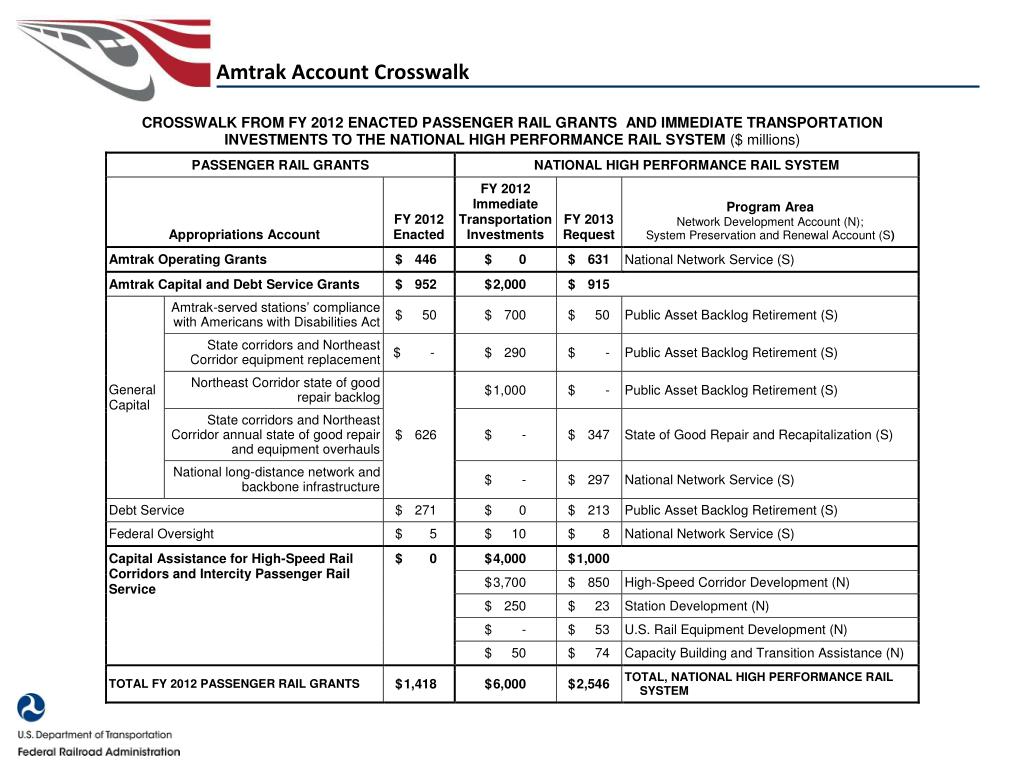 Amtrak Account Crosswalk

CROSSWALK FROM FY 2012 ENACTED PASSENGER RAIL GRANTS AND IMMEDIATE TRANSPORTATION INVESTMENTS TO THE NATIONAL HIGH PERFORMANCE RAIL SYSTEM ($ millions)

| PASSENGER RAIL GRANTS | | | NATIONAL HIGH PERFORMANCE RAIL SYSTEM | | |
|---|---|---|---|---|---|
| Appropriations Account | | FY 2012 Enacted | FY 2012 Immediate Transportation Investments | FY 2013 Request | Program Area Network Development Account (N); System Preservation and Renewal Account (S) |
| Amtrak Operating Grants | | $ 446 | $ 0 | $ 631 | National Network Service (S) |
| Amtrak Capital and Debt Service Grants | | $ 952 | $2,000 | $ 915 | |
| General Capital | Amtrak-served stations' compliance with Americans with Disabilities Act | $ 50 | $ 700 | $ 50 | Public Asset Backlog Retirement (S) |
| | State corridors and Northeast Corridor equipment replacement | $ - | $ 290 | $ - | Public Asset Backlog Retirement (S) |
| | Northeast Corridor state of good repair backlog | $ 626 | $1,000 | $ - | Public Asset Backlog Retirement (S) |
| | State corridors and Northeast Corridor annual state of good repair and equipment overhauls | | $ - | $ 347 | State of Good Repair and Recapitalization (S) |
| | National long-distance network and backbone infrastructure | | $ - | $ 297 | National Network Service (S) |
| Debt Service | | $ 271 | $ 0 | $ 213 | Public Asset Backlog Retirement (S) |
| Federal Oversight | | $ 5 | $ 10 | $ 8 | National Network Service (S) |
| Capital Assistance for High-Speed Rail Corridors and Intercity Passenger Rail Service | | $ 0 | $4,000 | $1,000 | |
| | | | $3,700 | $ 850 | High-Speed Corridor Development (N) |
| | | | $ 250 | $ 23 | Station Development (N) |
| | | | $ - | $ 53 | U.S. Rail Equipment Development (N) |
| | | | $ 50 | $ 74 | Capacity Building and Transition Assistance (N) |
| TOTAL FY 2012 PASSENGER RAIL GRANTS | | $1,418 | $6,000 | $2,546 | TOTAL, NATIONAL HIGH PERFORMANCE RAIL SYSTEM |

U.S. Department of Transportation
Federal Railroad Administration